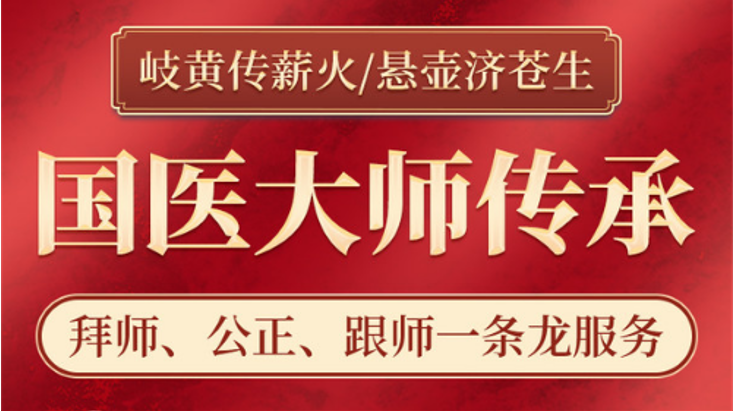 岐黄传薪火/悬壶济苍生

国医大师传承

拜师、公正、跟师一条龙服务